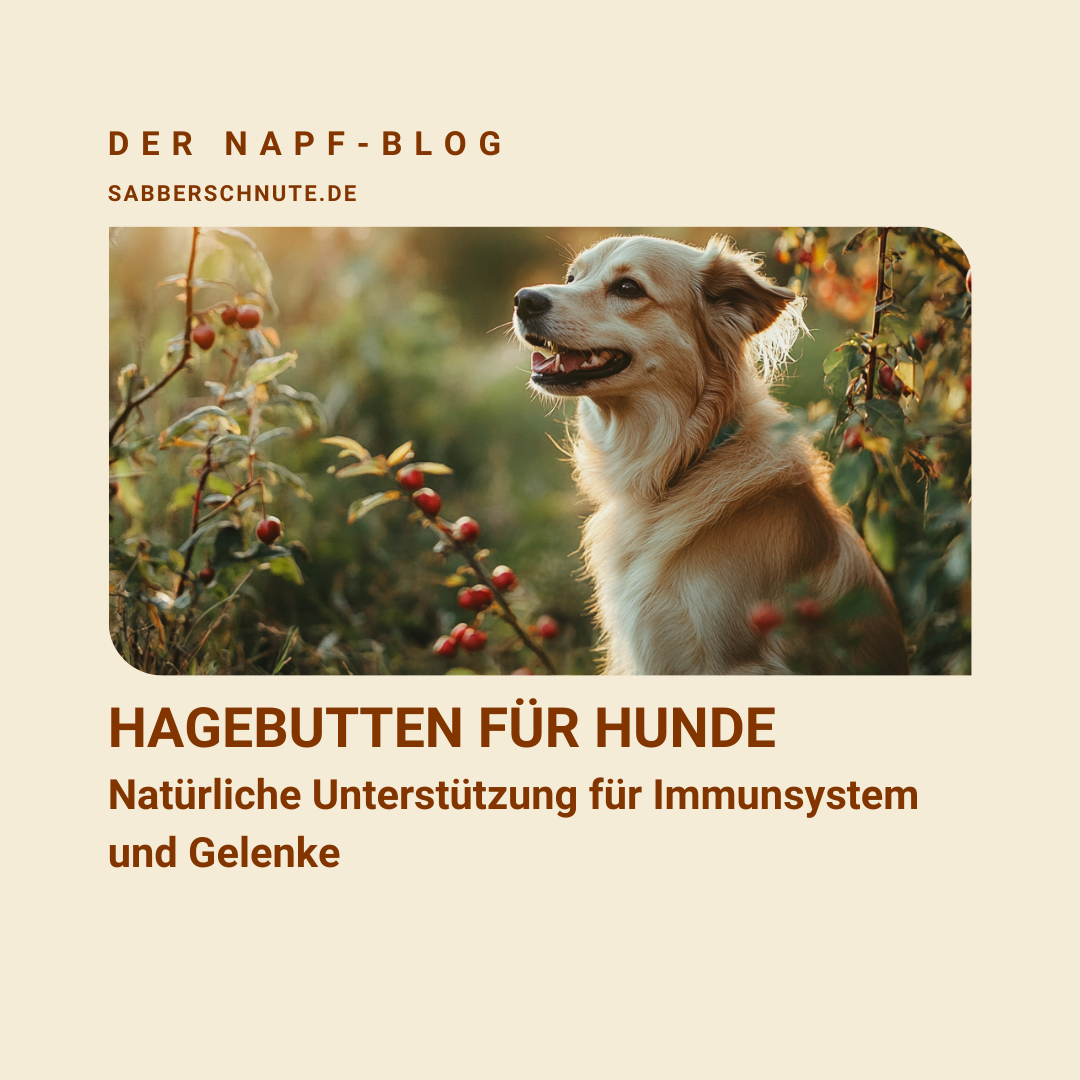 DER NAPF-BLOG
SABBERSCHNUTE.DE

HAGEBUTTEN FÜR HUNDE
Natürliche Unterstützung für Immunsystem und Gelenke